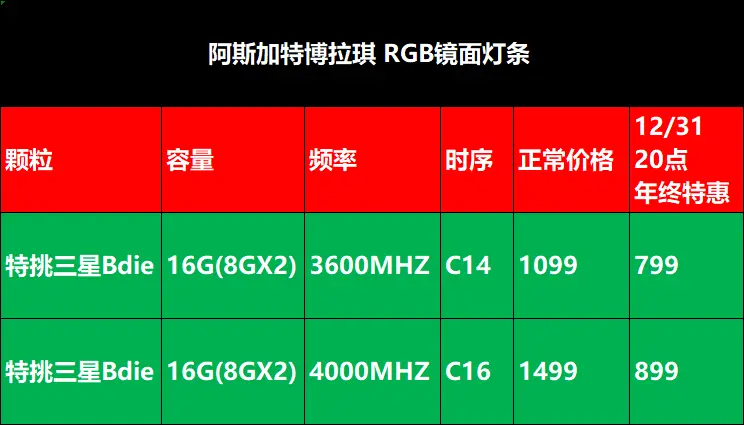 阿斯加特博拉琪 RGB镜面灯条

| 颗粒 | 容量 | 频率 | 时序 | 正常价格 | 12/31 20点 年终特惠 |
|---|---|---|---|---|---|
| 特挑三星Bdie | 16G(8GX2) | 3600MHZ | C14 | 1099 | 799 |
| 特挑三星Bdie | 16G(8GX2) | 4000MHZ | C16 | 1499 | 899 |